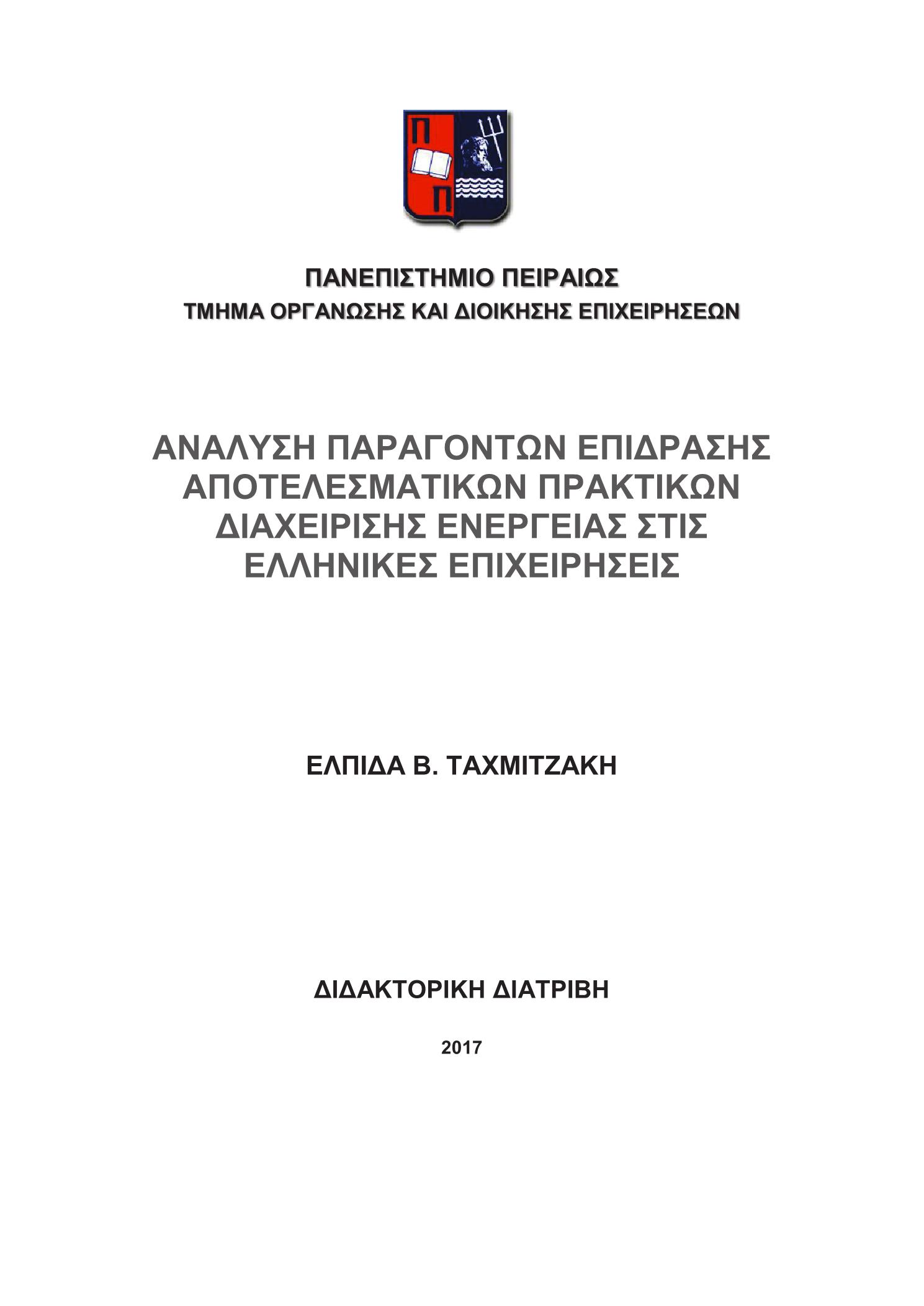 Π
Π

ΠΑΝΕΠΙΣΤΗΜΙΟ ΠΕΙΡΑΙΩΣ
ΤΜΗΜΑ ΟΡΓΑΝΩΣΗΣ ΚΑΙ ΔΙΟΙΚΗΣΗΣ ΕΠΙΧΕΙΡΗΣΕΩΝ

ΑΝΑΛΥΣΗ ΠΑΡΑΓΟΝΤΩΝ ΕΠΙΔΡΑΣΗΣ ΑΠΟΤΕΛΕΣΜΑΤΙΚΩΝ ΠΡΑΚΤΙΚΩΝ ΔΙΑΧΕΙΡΙΣΗΣ ΕΝΕΡΓΕΙΑΣ ΣΤΙΣ ΕΛΛΗΝΙΚΕΣ ΕΠΙΧΕΙΡΗΣΕΙΣ

ΕΛΠΙΔΑ Β. ΤΑΧΜΙΤΖΑΚΗ

ΔΙΔΑΚΤΟΡΙΚΗ ΔΙΑΤΡΙΒΗ

2017